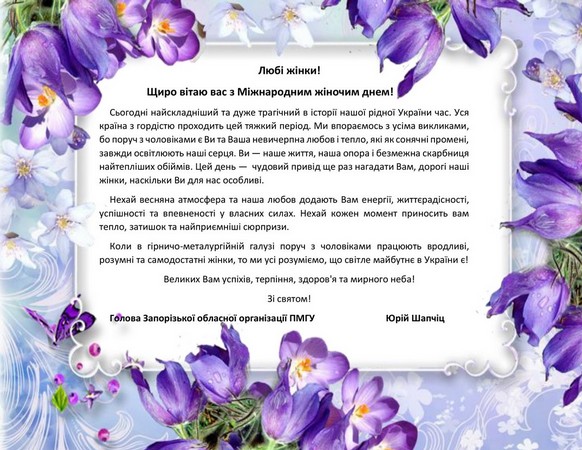 Любі жінки!

Щиро вітаю вас з Міжнародним жіночим днем!

Сьогодні найскладніший та дуже трагічний в історії нашої рідної України час. Уся країна з гордістю проходить цей тяжкий період. Ми впораємось з усіма викликами, бо поруч з чоловіками є Ви та Ваша невичерпна любов і тепло, які як сонячні промені, завжди освітлюють наші серця. Ви — наше життя, наша опора і безмежна скарбниця найтепліших обіймів. Цей день — чудовий привід ще раз нагадати Вам, дорогі наші жінки, наскільки Ви для нас особливі.

Нехай весняна атмосфера та наша любов додають Вам енергії, життєрадісності, успішності та впевненості у власних силах. Нехай кожен момент приносить вам тепло, затишок та найприємніші сюрпризи.

Коли в гірничо-металургійній галузі поруч з чоловіками працюють вродливі, розумні та самодостатні жінки, то ми усі розуміємо, що світле майбутнє в України є!

Великих Вам успіхів, терпіння, здоров'я та мирного неба!

Зі святом!

Голова Запорізької обласної організації ПМГУ Юрій Шапчіц